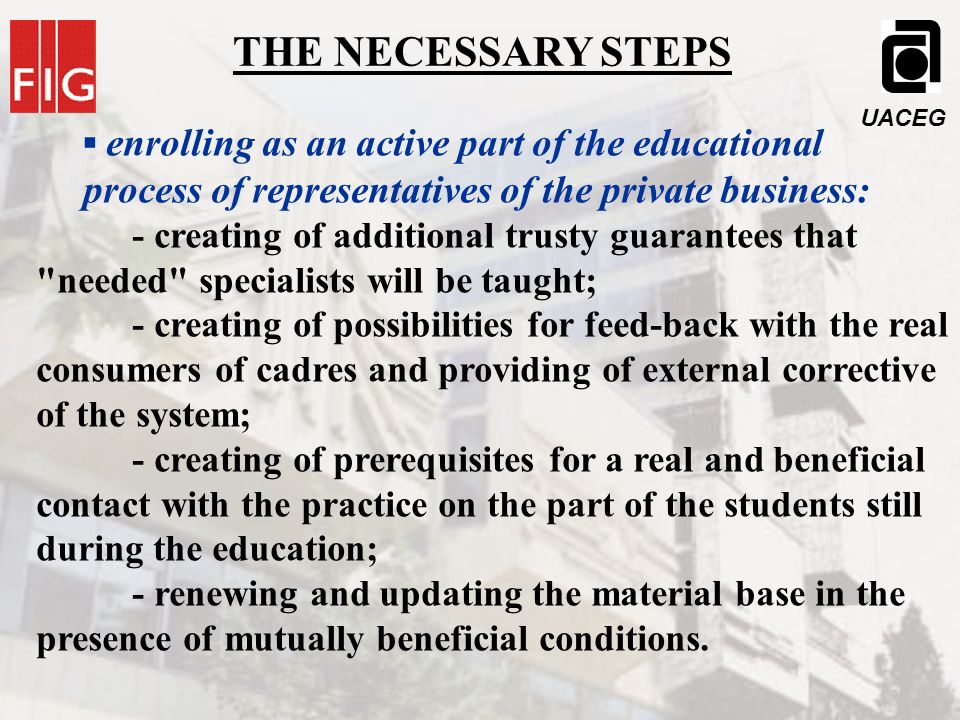 FIG

THE NECESSARY STEPS

UACEG

▪ enrolling as an active part of the educational process of representatives of the private business:

- creating of additional trusty guarantees that "needed" specialists will be taught;

- creating of possibilities for feed-back with the real consumers of cadres and providing of external corrective of the system;

- creating of prerequisites for a real and beneficial contact with the practice on the part of the students still during the education;

- renewing and updating the material base in the presence of mutually beneficial conditions.